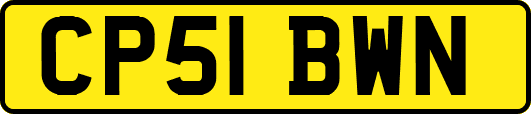 CP51 BWN